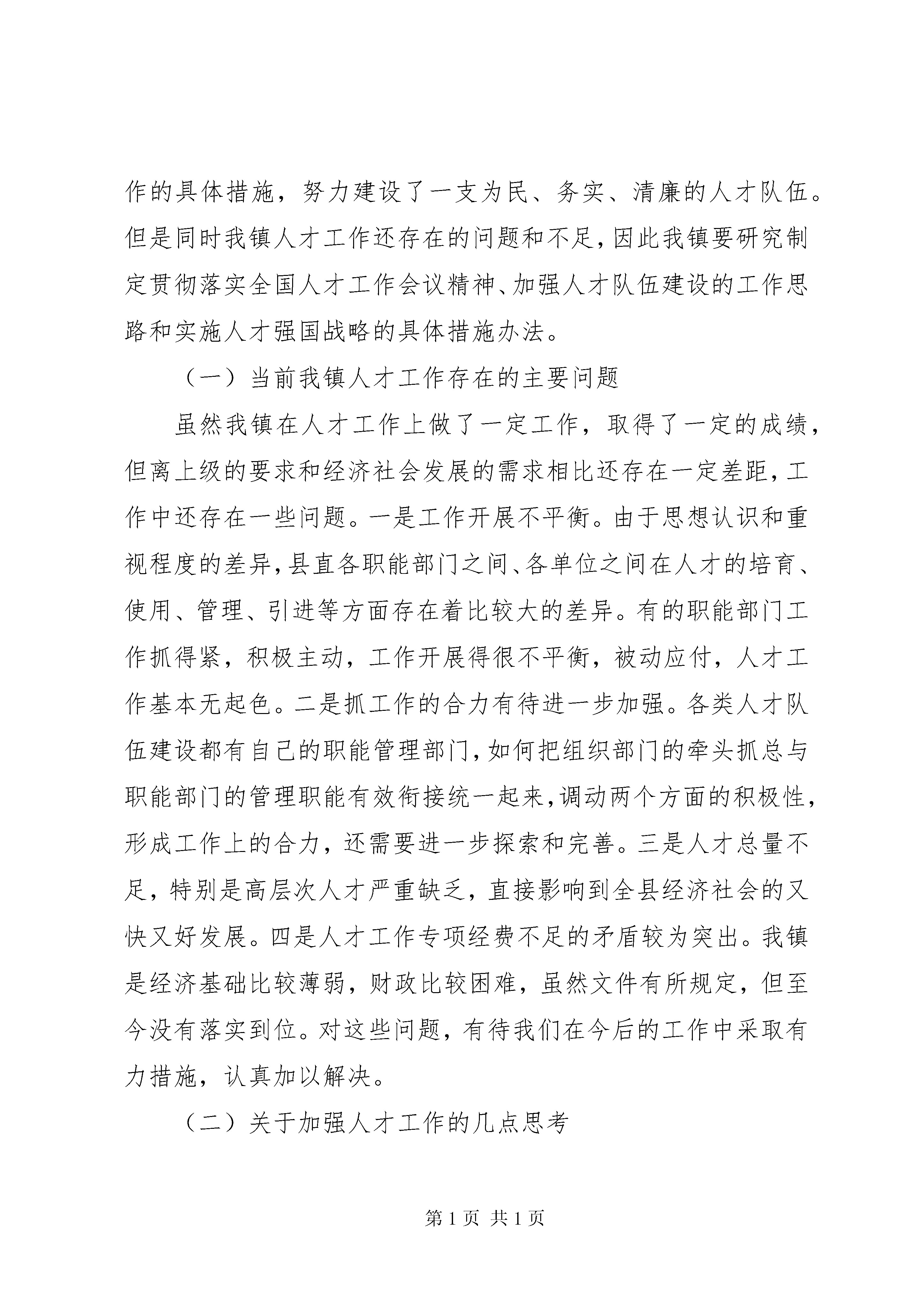 作的具体措施，努力建设了一支为民、务实、清廉的人才队伍。但是同时我镇人才工作还存在的问题和不足，因此我镇要研究制定贯彻落实全国人才工作会议精神、加强人才队伍建设的工作思路和实施人才强国战略的具体措施办法。

（一）当前我镇人才工作存在的主要问题

虽然我镇在人才工作上做了一定工作，取得了一定的成绩，但离上级的要求和经济社会发展的需求相比还存在一定差距，工作中还存在一些问题。一是工作开展不平衡。由于思想认识和重视程度的差异，县直各职能部门之间、各单位之间在人才的培育、使用、管理、引进等方面存在着比较大的差异。有的职能部门工作抓得紧，积极主动，工作开展得很不平衡，被动应付，人才工作基本无起色。二是抓工作的合力有待进一步加强。各类人才队伍建设都有自己的职能管理部门，如何把组织部门的牵头抓总与职能部门的管理职能有效衔接统一起来，调动两个方面的积极性，形成工作上的合力，还需要进一步探索和完善。三是人才总量不足，特别是高层次人才严重缺乏，直接影响到全县经济社会的又快又好发展。四是人才工作专项经费不足的矛盾较为突出。我镇是经济基础比较薄弱，财政比较困难，虽然文件有所规定，但至今没有落实到位。对这些问题，有待我们在今后的工作中采取有力措施，认真加以解决。

（二）关于加强人才工作的几点思考

第 1 页 共 1 页